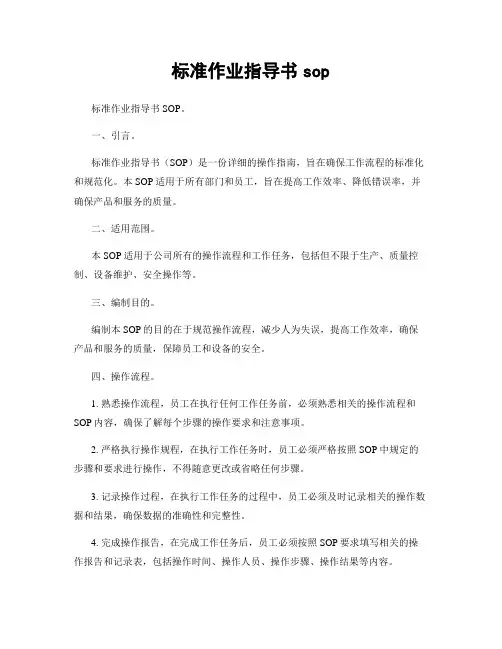 标准作业指导书 sop

标准作业指导书 SOP。

一、引言。

标准作业指导书（SOP）是一份详细的操作指南，旨在确保工作流程的标准化和规范化。本 SOP 适用于所有部门和员工，旨在提高工作效率、降低错误率，并确保产品和服务的质量。

二、适用范围。

本 SOP 适用于公司所有的操作流程和工作任务，包括但不限于生产、质量控制、设备维护、安全操作等。

三、编制目的。

编制本 SOP 的目的在于规范操作流程，减少人为失误，提高工作效率，确保产品和服务的质量，保障员工和设备的安全。

四、操作流程。

1. 熟悉操作流程，员工在执行任何工作任务前，必须熟悉相关的操作流程和 SOP 内容，确保了解每个步骤的操作要求和注意事项。

2. 严格执行操作规程，在执行工作任务时，员工必须严格按照 SOP 中规定的步骤和要求进行操作，不得随意更改或省略任何步骤。

3. 记录操作过程，在执行工作任务的过程中，员工必须及时记录相关的操作数据和结果，确保数据的准确性和完整性。

4. 完成操作报告，在完成工作任务后，员工必须按照 SOP 要求填写相关的操作报告和记录表，包括操作时间、操作人员、操作步骤、操作结果等内容。